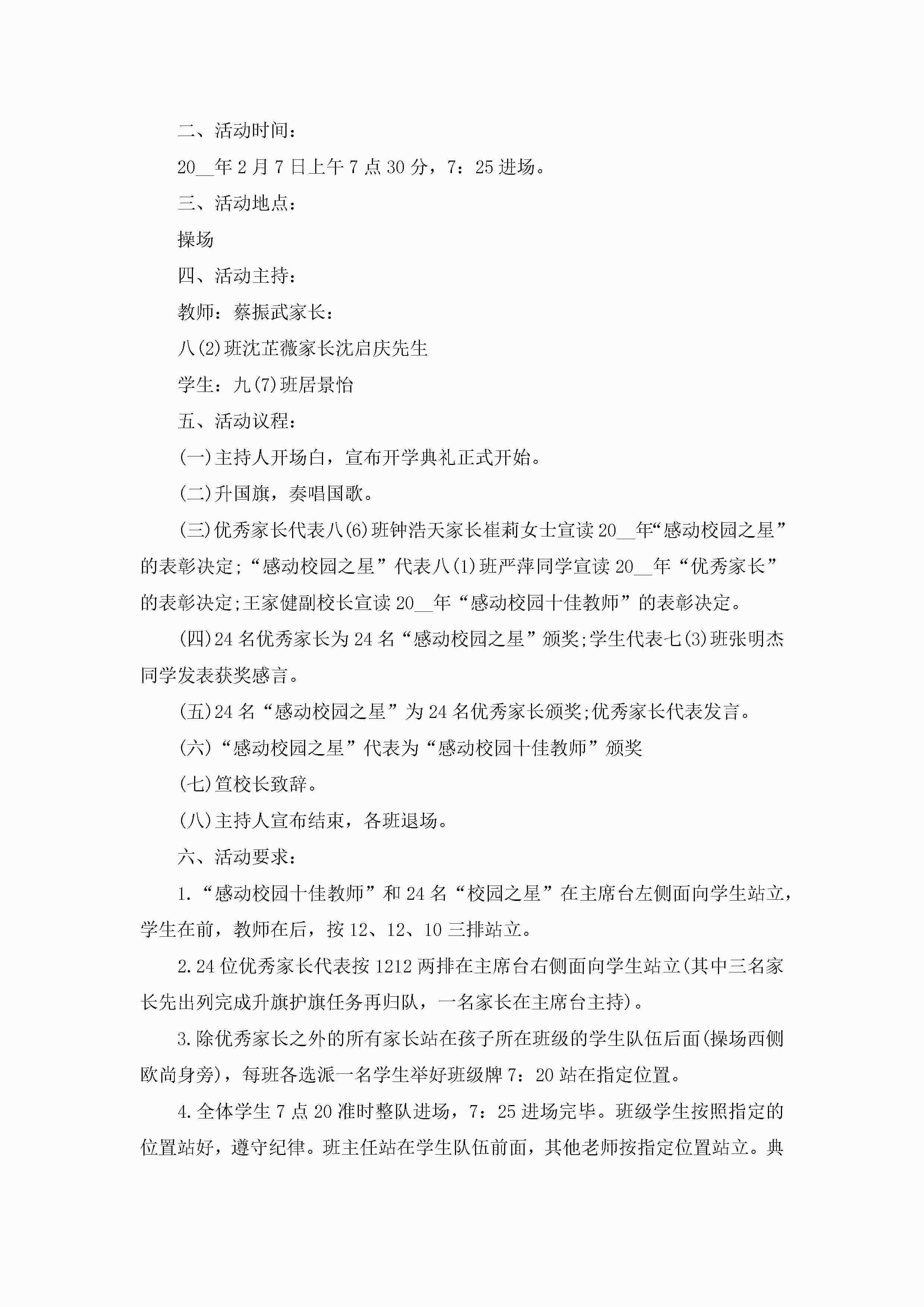 二、活动时间：

20__年2月7日上午7点30分，7：25进场。

三、活动地点：

操场

四、活动主持：

教师：蔡振武家长：

八(2)班沈芷薇家长沈启庆先生

学生：九(7)班居景怡

五、活动议程：

(一)主持人开场白，宣布开学典礼正式开始。

(二)升国旗，奏唱国歌。

(三)优秀家长代表八(6)班钟浩天家长崔莉女士宣读20__年“感动校园之星”的表彰决定;“感动校园之星”代表八(1)班严萍同学宣读20__年“优秀家长”的表彰决定;王家健副校长宣读20__年“感动校园十佳教师”的表彰决定。

(四)24名优秀家长为24名“感动校园之星”颁奖;学生代表七(3)班张明杰同学发表获奖感言。

(五)24名“感动校园之星”为24名优秀家长颁奖;优秀家长代表发言。

(六)“感动校园之星”代表为“感动校园十佳教师”颁奖

(七)笪校长致辞。

(八)主持人宣布结束，各班退场。

六、活动要求：

1.“感动校园十佳教师”和24名“校园之星”在主席台左侧面向学生站立，学生在前，教师在后，按12、12、10三排站立。

2.24位优秀家长代表按1212两排在主席台右侧面向学生站立(其中三名家长先出列完成升旗护旗任务再归队，一名家长在主席台主持)。

3.除优秀家长之外的所有家长站在孩子所在班级的学生队伍后面(操场西侧欧尚身旁)，每班各选派一名学生举好班级牌7：20站在指定位置。

4.全体学生7点20准时整队进场，7：25进场完毕。班级学生按照指定的位置站好，遵守纪律。班主任站在学生队伍前面，其他老师按指定位置站立。典